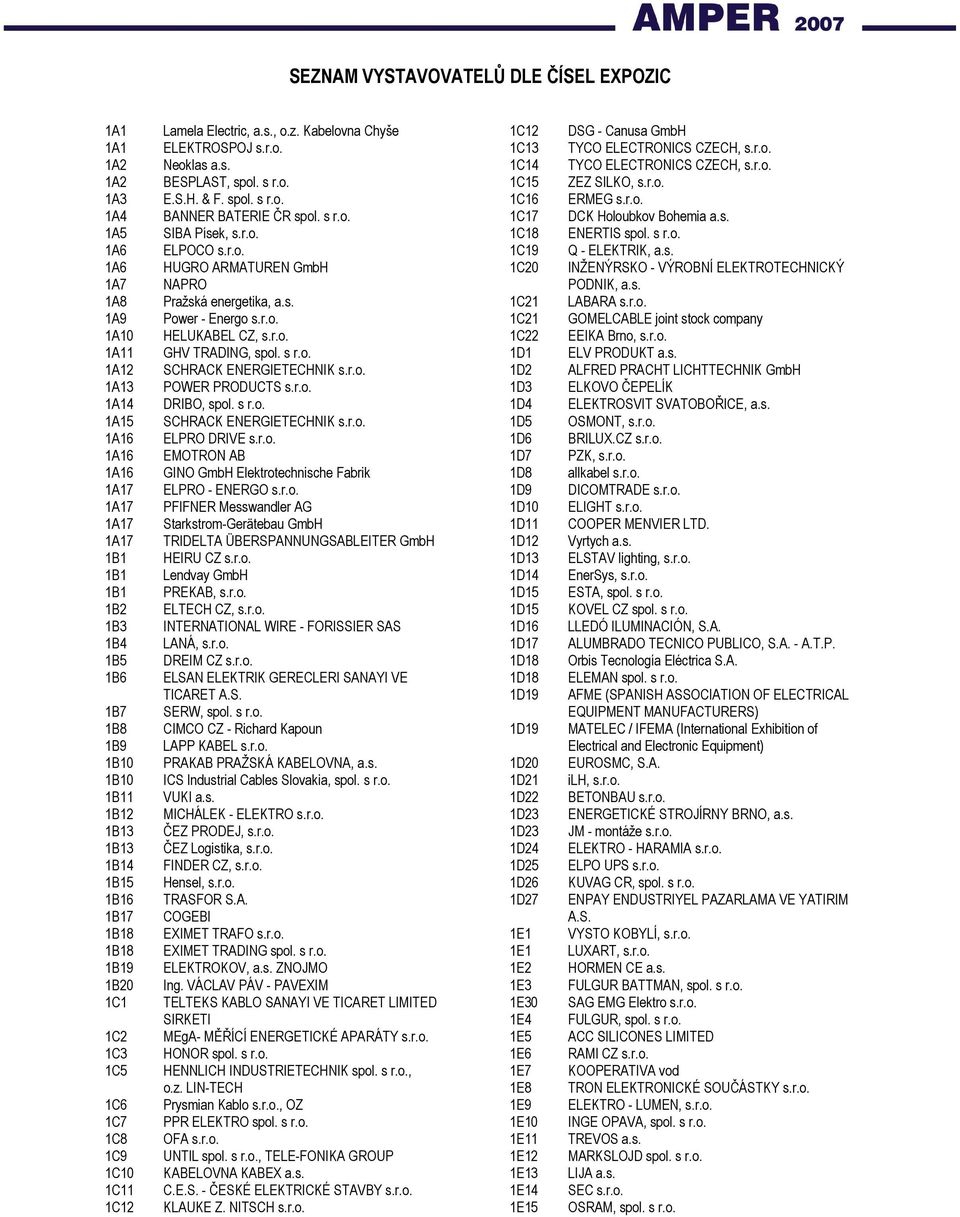 AMPER 2007

SEZNAM VYSTAVOVATELŮ DLE ČÍSEL EXPOZIC

1A1 Lamela Electric, a.s., o.z. Kabelovna Chyše
1A1 ELEKTROSPOJ s.r.o.
1A2 Neoklas a.s.
1A2 BESPLAST, spol. s r.o.
1A3 E.S.H. & F. spol. s r.o.
1A4 BANNER BATERIE ČR spol. s r.o.
1A5 SIBA Písek, s.r.o.
1A6 ELPOCO s.r.o.
1A6 HUGRO ARMATUREN GmbH
1A7 NAPRO
1A8 Pražská energetika, a.s.
1A9 Power - Energo s.r.o.
1A10 HELUKABEL CZ, s.r.o.
1A11 GHV TRADING, spol. s r.o.
1A12 SCHRACK ENERGIETECHNIK s.r.o.
1A13 POWER PRODUCTS s.r.o.
1A14 DRIBO, spol. s r.o.
1A15 SCHRACK ENERGIETECHNIK s.r.o.
1A16 ELPRO DRIVE s.r.o.
1A16 EMOTRON AB
1A16 GINO GmbH Elektrotechnische Fabrik
1A17 ELPRO - ENERGO s.r.o.
1A17 PFIFNER Messwandler AG
1A17 Starkstrom-Gerätebau GmbH
1A17 TRIDELTA ÜBERSPANNUNGSABLEITER GmbH
1B1 HEIRU CZ s.r.o.
1B1 Lendvay GmbH
1B1 PREKAB, s.r.o.
1B2 ELTECH CZ, s.r.o.
1B3 INTERNATIONAL WIRE - FORISSIER SAS
1B4 LANÁ, s.r.o.
1B5 DREIM CZ s.r.o.
1B6 ELSAN ELEKTRIK GERECLERI SANAYI VE TICARET A.S.
1B7 SERW, spol. s r.o.
1B8 CIMCO CZ - Richard Kapoun
1B9 LAPP KABEL s.r.o.
1B10 PRAKAB PRAŽSKÁ KABELOVNA, a.s.
1B10 ICS Industrial Cables Slovakia, spol. s r.o.
1B11 VUKI a.s.
1B12 MICHÁLEK - ELEKTRO s.r.o.
1B13 ČEZ PRODEJ, s.r.o.
1B13 ČEZ Logistika, s.r.o.
1B14 FINDER CZ, s.r.o.
1B15 Hensel, s.r.o.
1B16 TRASFOR S.A.
1B17 COGEBI
1B18 EXIMET TRAFO s.r.o.
1B18 EXIMET TRADING spol. s r.o.
1B19 ELEKTROKOV, a.s. ZNOJMO
1B20 Ing. VÁCLAV PÁV - PAVEXIM
1C1 TELTEKS KABLO SANAYI VE TICARET LIMITED SIRKETI
1C2 MEgA- MĚŘÍCÍ ENERGETICKÉ APARÁTY s.r.o.
1C3 HONOR spol. s r.o.
1C5 HENNLICH INDUSTRIETECHNIK spol. s r.o., o.z. LIN-TECH
1C6 Prysmian Kablo s.r.o., OZ
1C7 PPR ELEKTRO spol. s r.o.
1C8 OFA s.r.o.
1C9 UNTIL spol. s r.o., TELE-FONIKA GROUP
1C10 KABELOVNA KABEX a.s.
1C11 C.E.S. - ČESKÉ ELEKTRICKÉ STAVBY s.r.o.
1C12 KLAUKE Z. NITSCH s.r.o.

1C12 DSG - Canusa GmbH
1C13 TYCO ELECTRONICS CZECH, s.r.o.
1C14 TYCO ELECTRONICS CZECH, s.r.o.
1C15 ZEZ SILKO, s.r.o.
1C16 ERMEG s.r.o.
1C17 DCK Holoubkov Bohemia a.s.
1C18 ENERTIS spol. s r.o.
1C19 Q - ELEKTRIK, a.s.
1C20 INŽENÝRSKO - VÝROBNÍ ELEKTROTECHNICKÝ PODNIK, a.s.
1C21 LABARA s.r.o.
1C21 GOMELCABLE joint stock company
1C22 EEIKA Brno, s.r.o.
1D1 ELV PRODUKT a.s.
1D2 ALFRED PRACHT LICHTTECHNIK GmbH
1D3 ELKOVO ČEPELÍK
1D4 ELEKTROSVIT SVATOBOŘICE, a.s.
1D5 OSMONT, s.r.o.
1D6 BRILUX.CZ s.r.o.
1D7 PZK, s.r.o.
1D8 allkabel s.r.o.
1D9 DICOMTRADE s.r.o.
1D10 ELIGHT s.r.o.
1D11 COOPER MENVIER LTD.
1D12 Vyrtych a.s.
1D13 ELSTAV lighting, s.r.o.
1D14 EnerSys, s.r.o.
1D15 ESTA, spol. s r.o.
1D15 KOVEL CZ spol. s r.o.
1D16 LLEDÓ ILUMINACIÓN, S.A.
1D17 ALUMBRADO TECNICO PUBLICO, S.A. - A.T.P.
1D18 Orbis Tecnología Eléctrica S.A.
1D18 ELEMAN spol. s r.o.
1D19 AFME (SPANISH ASSOCIATION OF ELECTRICAL EQUIPMENT MANUFACTURERS)
1D19 MATELEC / IFEMA (International Exhibition of Electrical and Electronic Equipment)
1D20 EUROSMC, S.A.
1D21 iLH, s.r.o.
1D22 BETONBAU s.r.o.
1D23 ENERGETICKÉ STROJÍRNY BRNO, a.s.
1D23 JM - montáže s.r.o.
1D24 ELEKTRO - HARAMIA s.r.o.
1D25 ELPO UPS s.r.o.
1D26 KUVAG CR, spol. s r.o.
1D27 ENPAY ENDUSTRIYEL PAZARLAMA VE YATIRIM A.S.
1E1 VYSTO KOBYLÍ, s.r.o.
1E1 LUXART, s.r.o.
1E2 HORMEN CE a.s.
1E3 FULGUR BATTMAN, spol. s r.o.
1E30 SAG EMG Elektro s.r.o.
1E4 FULGUR, spol. s r.o.
1E5 ACC SILICONES LIMITED
1E6 RAMI CZ s.r.o.
1E7 KOOPERATIVA vod
1E8 TRON ELEKTRONICKÉ SOUČÁSTKY s.r.o.
1E9 ELEKTRO - LUMEN, s.r.o.
1E10 INGE OPAVA, spol. s r.o.
1E11 TREVOS a.s.
1E12 MARKSLOJD spol. s r.o.
1E13 LIJA a.s.
1E14 SEC s.r.o.
1E15 OSRAM, spol. s r.o.